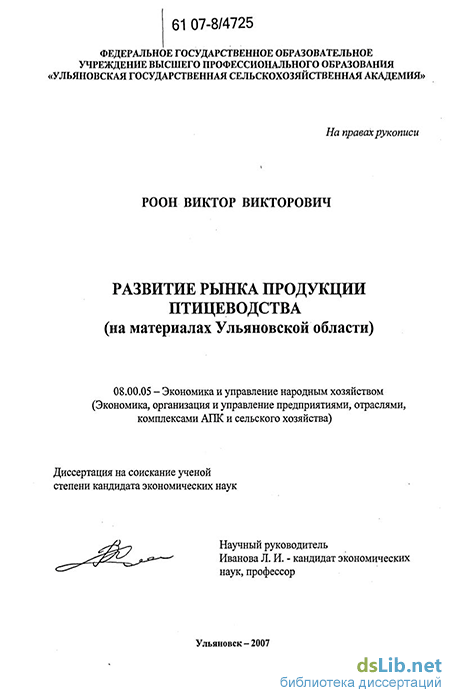 61 07-8/4725

ФЕДЕРАЛЬНОЕ ГОСУДАРСТВЕННОЕ ОБРАЗОВАТЕЛЬНОЕ УЧРЕЖДЕНИЕ ВЫСШЕГО ПРОФЕССИОНАЛЬНОГО ОБРАЗОВАНИЯ «УЛЬЯНОВСКАЯ ГОСУДАРСТВЕННАЯ СЕЛЬСКОХОЗЯЙСТВЕННАЯ АКАДЕМИЯ»

На правах рукописи

РООН ВИКТОР ВИКТОРОВИЧ

РАЗВИТИЕ РЫНКА ПРОДУКЦИИ ПТИЦЕВОДСТВА
(на материалах Ульяновской области)

08.00.05 – Экономика и управление народным хозяйством (Экономика, организация и управление предприятиями, отраслями, комплексами АПК и сельского хозяйства)

Диссертация на соискание ученой степени кандидата экономических наук

Научный руководитель
Иванова Л. И. - кандидат экономических наук, профессор

Ульяновск – 2007

dsLib.net
библиотека диссертаций